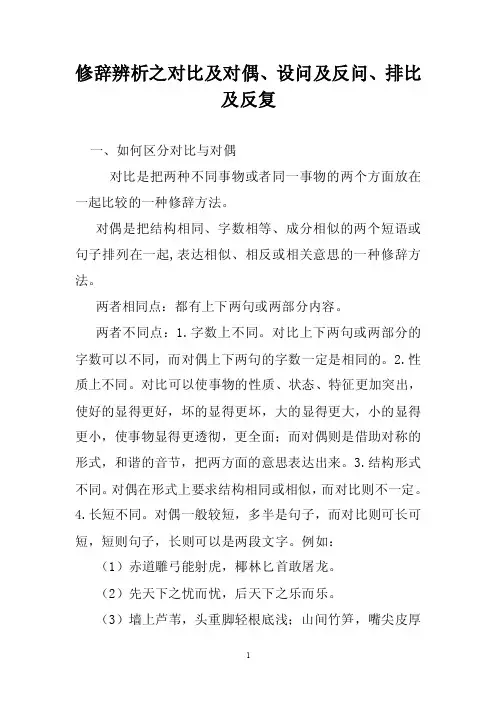 修辞辨析之对比及对偶、设问及反问、排比及反复

一、如何区分对比与对偶

对比是把两种不同事物或者同一事物的两个方面放在一起比较的一种修辞方法。

对偶是把结构相同、字数相等、成分相似的两个短语或句子排列在一起,表达相似、相反或相关意思的一种修辞方法。

两者相同点：都有上下两句或两部分内容。

两者不同点：1.字数上不同。对比上下两句或两部分的字数可以不同，而对偶上下两句的字数一定是相同的。2.性质上不同。对比可以使事物的性质、状态、特征更加突出，使好的显得更好，坏的显得更坏，大的显得更大，小的显得更小，使事物显得更透彻，更全面；而对偶则是借助对称的形式，和谐的音节，把两方面的意思表达出来。3.结构形式不同。对偶在形式上要求结构相同或相似，而对比则不一定。4.长短不同。对偶一般较短，多半是句子，而对比则可长可短，短则句子，长则可以是两段文字。例如：

（1）赤道雕弓能射虎，椰林匕首敢屠龙。

（2）先天下之忧而忧，后天下之乐而乐。

（3）墙上芦苇，头重脚轻根底浅；山间竹笋，嘴尖皮厚

1